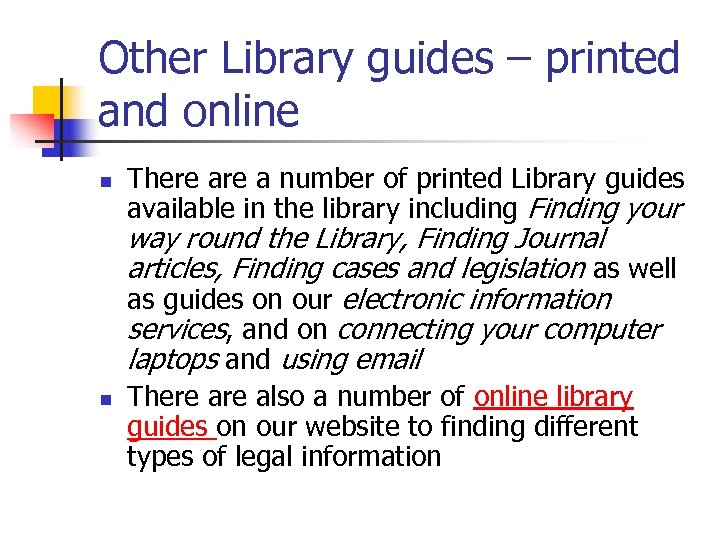 Other Library guides – printed and online

• There are a number of printed Library guides available in the library including Finding your way round the Library, Finding Journal articles, Finding cases and legislation as well as guides on our electronic information services, and on connecting your computer laptops and using email
• There are also a number of online library guides on our website to finding different types of legal information